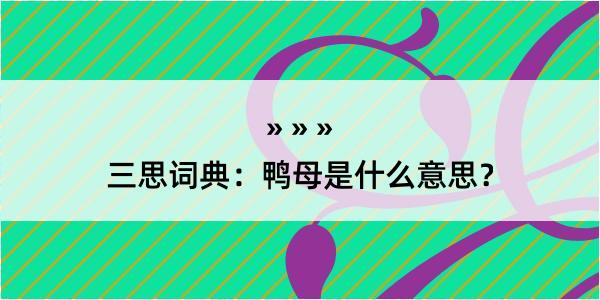 » » »

三思词典：鸭母是什么意思？